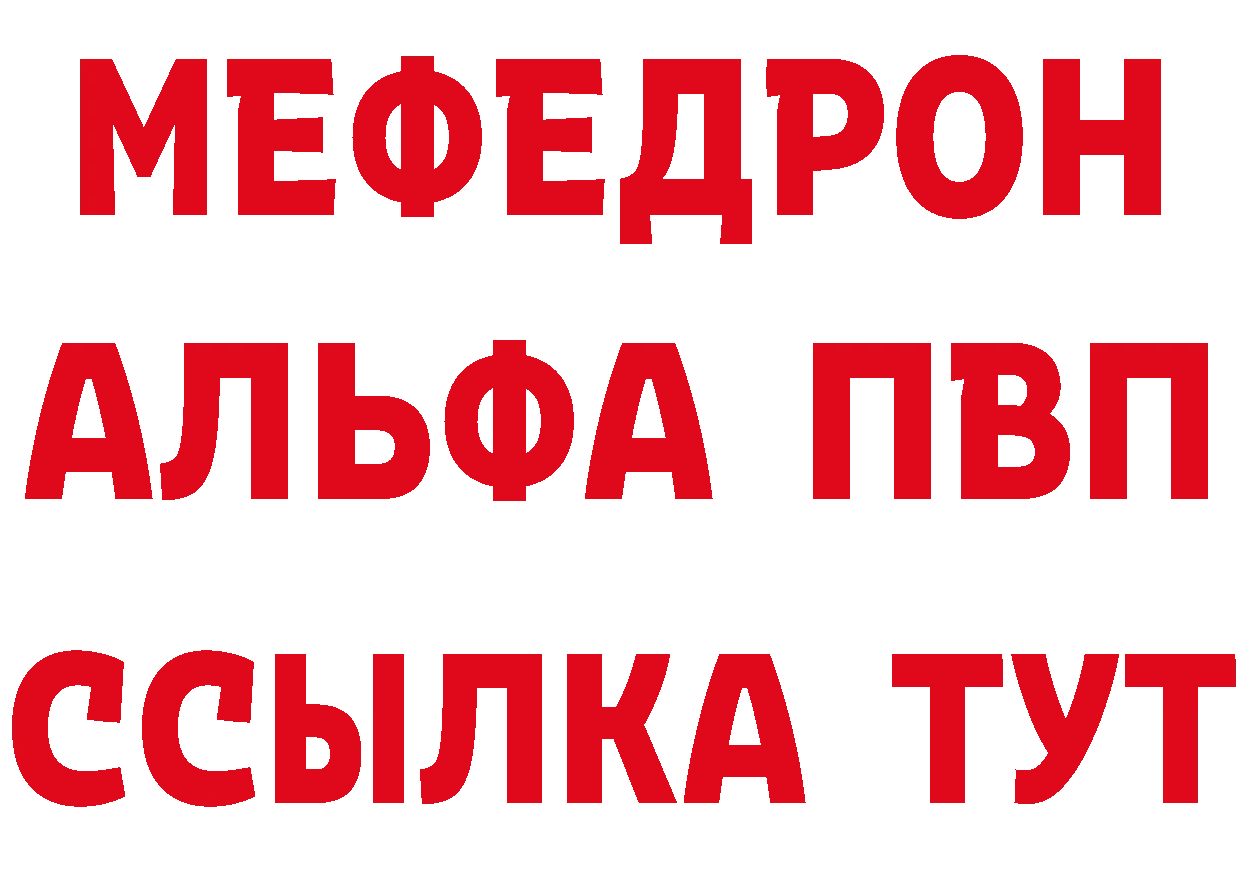 МЕФЕДРОН
АЛЬФА ПВП
ССЫЛКА ТУТ